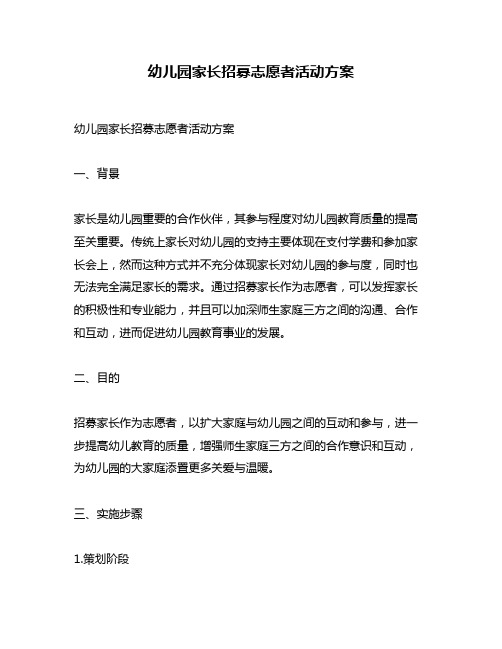 幼儿园家长招募志愿者活动方案

幼儿园家长招募志愿者活动方案

一、背景

家长是幼儿园重要的合作伙伴，其参与程度对幼儿园教育质量的提高至关重要。传统上家长对幼儿园的支持主要体现在支付学费和参加家长会上，然而这种方式并不充分体现家长对幼儿园的参与度，同时也无法完全满足家长的需求。通过招募家长作为志愿者，可以发挥家长的积极性和专业能力，并且可以加深师生家庭三方之间的沟通、合作和互动，进而促进幼儿园教育事业的发展。

二、目的

招募家长作为志愿者，以扩大家庭与幼儿园之间的互动和参与，进一步提高幼儿教育的质量，增强师生家庭三方之间的合作意识和互动，为幼儿园的大家庭添置更多关爱与温暖。

三、实施步骤

1.策划阶段